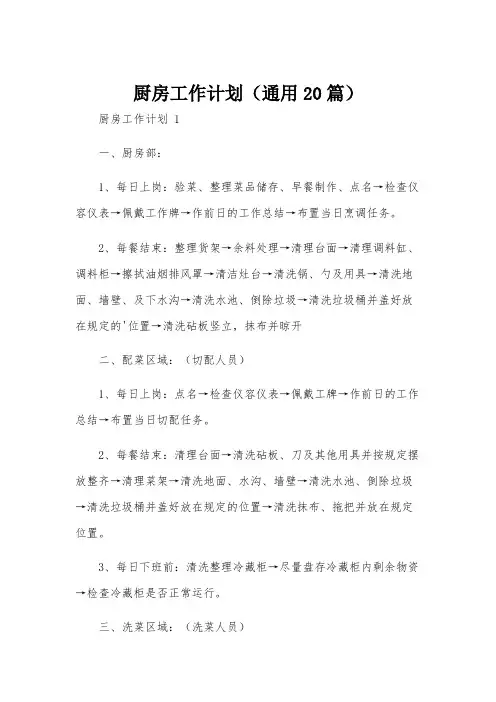 厨房工作计划（通用20篇）

厨房工作计划 1

一、厨房部：

1、每日上岗：验菜、整理菜品储存、早餐制作、点名→检查仪容仪表→佩戴工作牌→作前日的工作总结→布置当日烹调任务。

2、每餐结束：整理货架→余料处理→清理台面→清理调料缸、调料柜→擦拭油烟排风罩→清洁灶台→清洗锅、勺及用具→清洗地面、墙壁、及下水沟→清洗水池、倒除垃圾→清洗垃圾桶并盖好放在规定的'位置→清洗砧板竖立，抹布并晾开

二、配菜区域：（切配人员）

1、每日上岗：点名→检查仪容仪表→佩戴工牌→作前日的工作总结→布置当日切配任务。

2、每餐结束：清理台面→清洗砧板、刀及其他用具并按规定摆放整齐→清理菜架→清洗地面、水沟、墙壁→清洗水池、倒除垃圾→清洗垃圾桶并盖好放在规定的位置→清洗抹布、拖把并放在规定位置。

3、每日下班前：清洗整理冷藏柜→尽量盘存冷藏柜内剩余物资→检查冷藏柜是否正常运行。

三、洗菜区域：（洗菜人员）